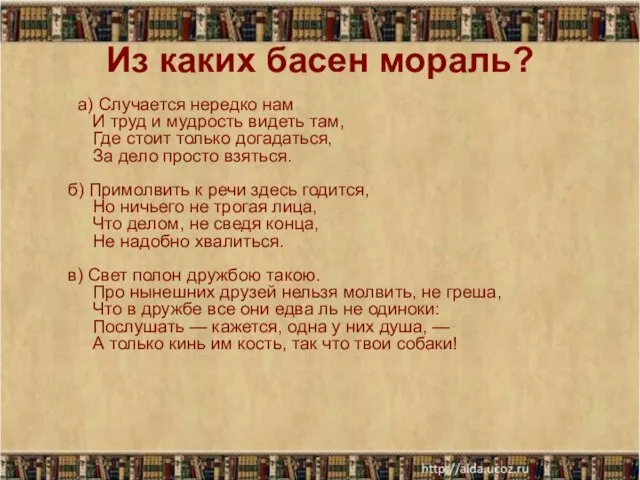 Из каких басен мораль?

а) Случается нередко нам
И труд и мудрость видеть там,
Где стоит только догадаться,
За дело просто взяться.

б) Примолвить к речи здесь годится,
Но ничьего не трогая лица,
Что делом, не сведя конца,
Не надобно хвалиться.

в) Свет полон дружбою такою.
Про нынешних друзей нельзя молвить, не греша,
Что в дружбе все они едва ль не одиноки:
Послушать — кажется, одна у них душа, —
А только кинь им кость, так что твои собаки!

http://aida.ucoz.ru